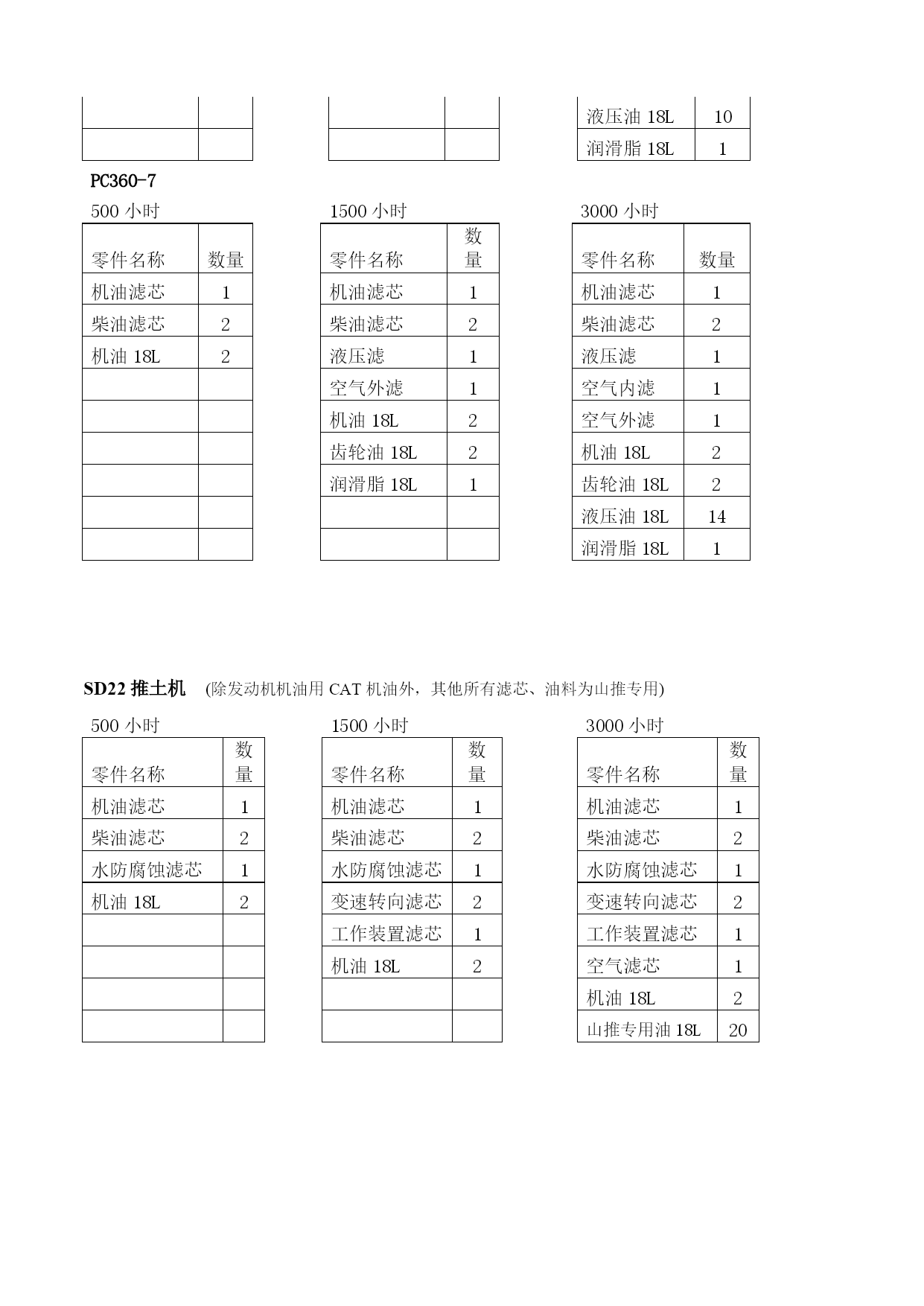 | | |
|---|---|
| | |
| | |

| | |
|---|---|
| | |
| | |

| | |
|---|---|
| 液压油 18L | 10 |
| 润滑脂 18L | 1 |

PC360-7

500 小时

| 零件名称 | 数量 |
|---|---|
| 机油滤芯 | 1 |
| 柴油滤芯 | 2 |
| 机油 18L | 2 |
| | |
| | |
| | |
| | |
| | |
| | |

1500 小时

| 零件名称 | 数量 |
|---|---|
| 机油滤芯 | 1 |
| 柴油滤芯 | 2 |
| 液压滤 | 1 |
| 空气外滤 | 1 |
| 机油 18L | 2 |
| 齿轮油 18L | 2 |
| 润滑脂 18L | 1 |
| | |
| | |

3000 小时

| 零件名称 | 数量 |
|---|---|
| 机油滤芯 | 1 |
| 柴油滤芯 | 2 |
| 液压滤 | 1 |
| 空气内滤 | 1 |
| 空气外滤 | 1 |
| 机油 18L | 2 |
| 齿轮油 18L | 2 |
| 液压油 18L | 14 |
| 润滑脂 18L | 1 |

SD22 推土机 (除发动机机油用 CAT 机油外，其他所有滤芯、油料为山推专用)

500 小时

| 零件名称 | 数量 |
|---|---|
| 机油滤芯 | 1 |
| 柴油滤芯 | 2 |
| 水防腐蚀滤芯 | 1 |
| 机油 18L | 2 |
| | |
| | |
| | |
| | |

1500 小时

| 零件名称 | 数量 |
|---|---|
| 机油滤芯 | 1 |
| 柴油滤芯 | 2 |
| 水防腐蚀滤芯 | 1 |
| 变速转向滤芯 | 2 |
| 工作装置滤芯 | 1 |
| 机油 18L | 2 |
| | |
| | |

3000 小时

| 零件名称 | 数量 |
|---|---|
| 机油滤芯 | 1 |
| 柴油滤芯 | 2 |
| 水防腐蚀滤芯 | 1 |
| 变速转向滤芯 | 2 |
| 工作装置滤芯 | 1 |
| 空气滤芯 | 1 |
| 机油 18L | 2 |
| 山推专用油 18L | 20 |